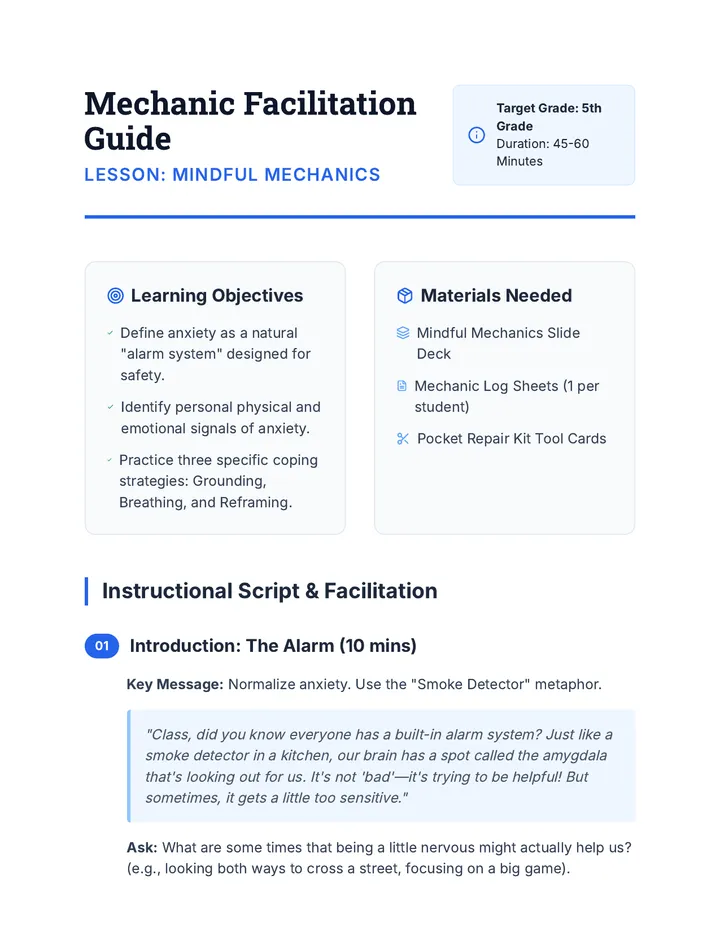 Mechanic Facilitation Guide

LESSON: MINDFUL MECHANICS

Target Grade: 5th Grade
Duration: 45-60 Minutes

Learning Objectives

Define anxiety as a natural "alarm system" designed for safety.

Identify personal physical and emotional signals of anxiety.

Practice three specific coping strategies: Grounding, Breathing, and Reframing.

Materials Needed

Mindful Mechanics Slide Deck

Mechanic Log Sheets (1 per student)

Pocket Repair Kit Tool Cards

Instructional Script & Facilitation

01 Introduction: The Alarm (10 mins)

Key Message: Normalize anxiety. Use the "Smoke Detector" metaphor.

"Class, did you know everyone has a built-in alarm system? Just like a smoke detector in a kitchen, our brain has a spot called the amygdala that's looking out for us. It's not 'bad'—it's trying to be helpful! But sometimes, it gets a little too sensitive."

Ask: What are some times that being a little nervous might actually help us? (e.g., looking both ways to cross a street, focusing on a big game).